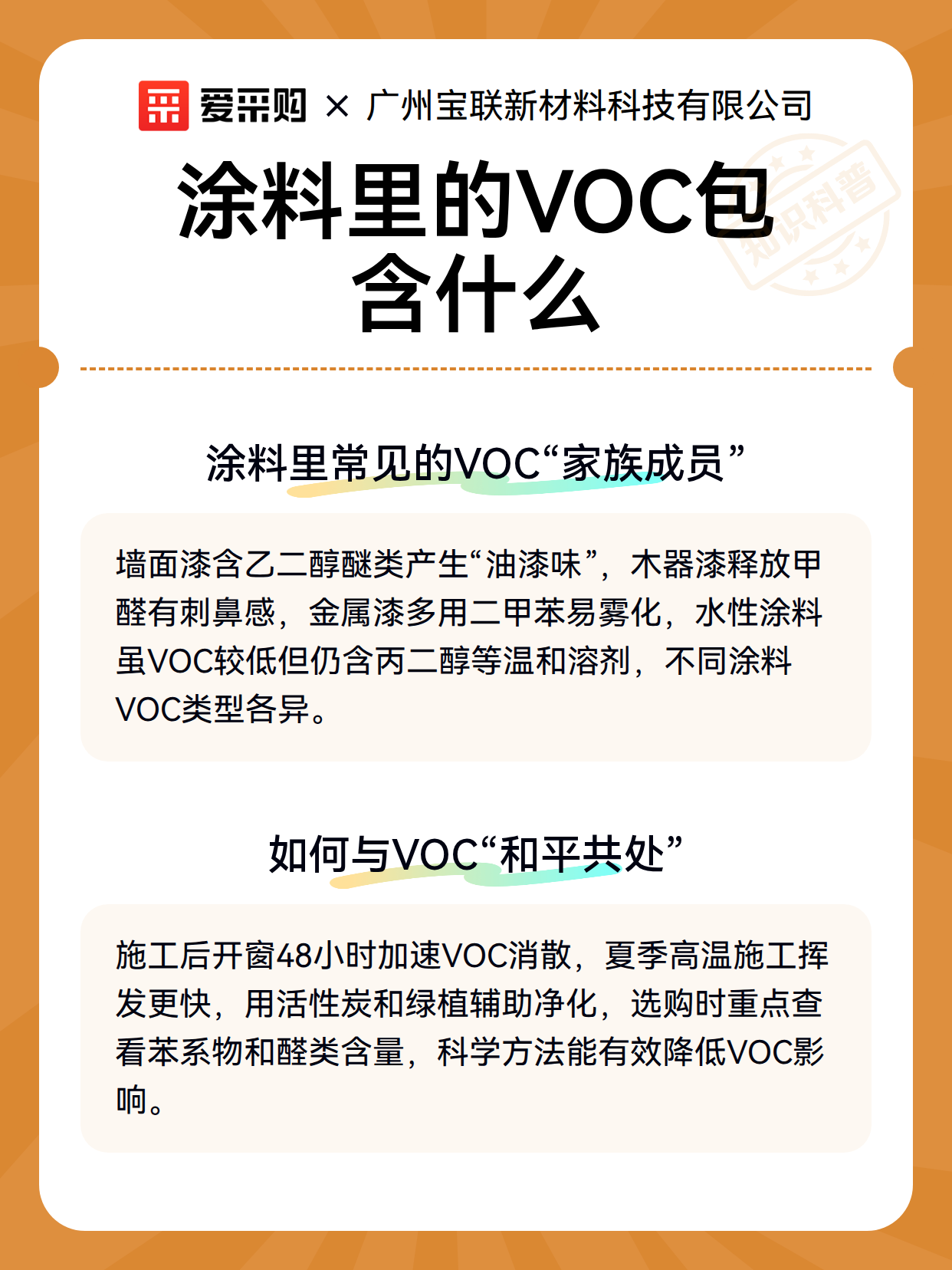 爱采购 × 广州宝联新材料科技有限公司

知识科普

涂料里的VOC包含什么

涂料里常见的VOC“家族成员”

墙面漆含乙二醇醚类产生“油漆味”，木器漆释放甲醛有刺鼻感，金属漆多用二甲苯易雾化，水性涂料虽VOC较低但仍含丙二醇等温和溶剂，不同涂料VOC类型各异。

如何与VOC“和平共处”

施工后开窗48小时加速VOC消散，夏季高温施工挥发更快，用活性炭和绿植辅助净化，选购时重点查看苯系物和醛类含量，科学方法能有效降低VOC影响。